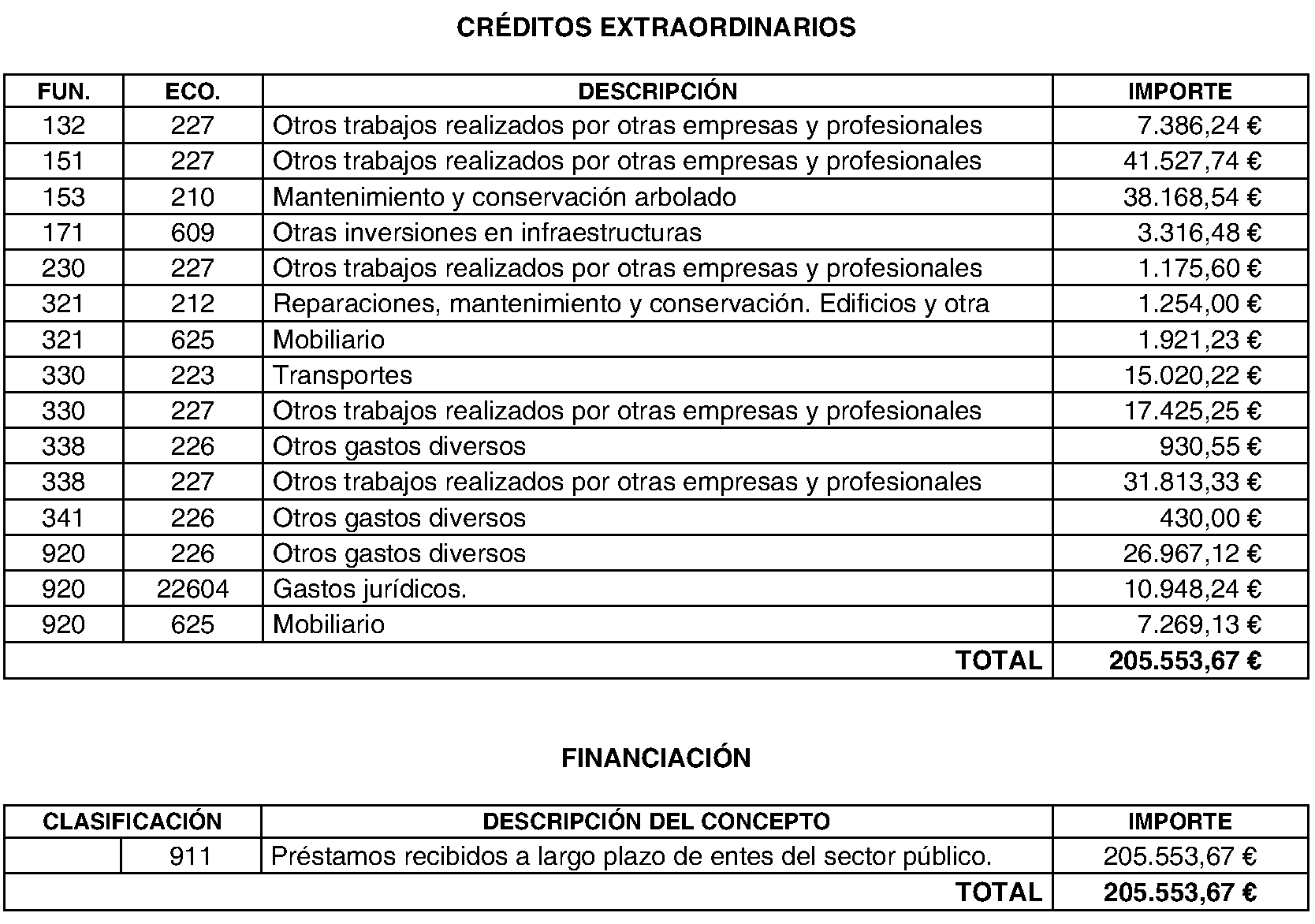 CRÉDITOS EXTRAORDINARIOS

| FUN. | ECO. | DESCRIPCIÓN | IMPORTE |
|---|---|---|---|
| 132 | 227 | Otros trabajos realizados por otras empresas y profesionales | 7.386,24 € |
| 151 | 227 | Otros trabajos realizados por otras empresas y profesionales | 41.527,74 € |
| 153 | 210 | Mantenimiento y conservación arbolado | 38.168,54 € |
| 171 | 609 | Otras inversiones en infraestructuras | 3.316,48 € |
| 230 | 227 | Otros trabajos realizados por otras empresas y profesionales | 1.175,60 € |
| 321 | 212 | Reparaciones, mantenimiento y conservación. Edificios y otra | 1.254,00 € |
| 321 | 625 | Mobiliario | 1.921,23 € |
| 330 | 223 | Transportes | 15.020,22 € |
| 330 | 227 | Otros trabajos realizados por otras empresas y profesionales | 17.425,25 € |
| 338 | 226 | Otros gastos diversos | 930,55 € |
| 338 | 227 | Otros trabajos realizados por otras empresas y profesionales | 31.813,33 € |
| 341 | 226 | Otros gastos diversos | 430,00 € |
| 920 | 226 | Otros gastos diversos | 26.967,12 € |
| 920 | 22604 | Gastos jurídicos. | 10.948,24 € |
| 920 | 625 | Mobiliario | 7.269,13 € |
| | | TOTAL | 205.553,67 € |

FINANCIACIÓN

| CLASIFICACIÓN | | DESCRIPCIÓN DEL CONCEPTO | IMPORTE |
|---|---|---|---|
| | 911 | Préstamos recibidos a largo plazo de entes del sector público. | 205.553,67 € |
| | | TOTAL | 205.553,67 € |